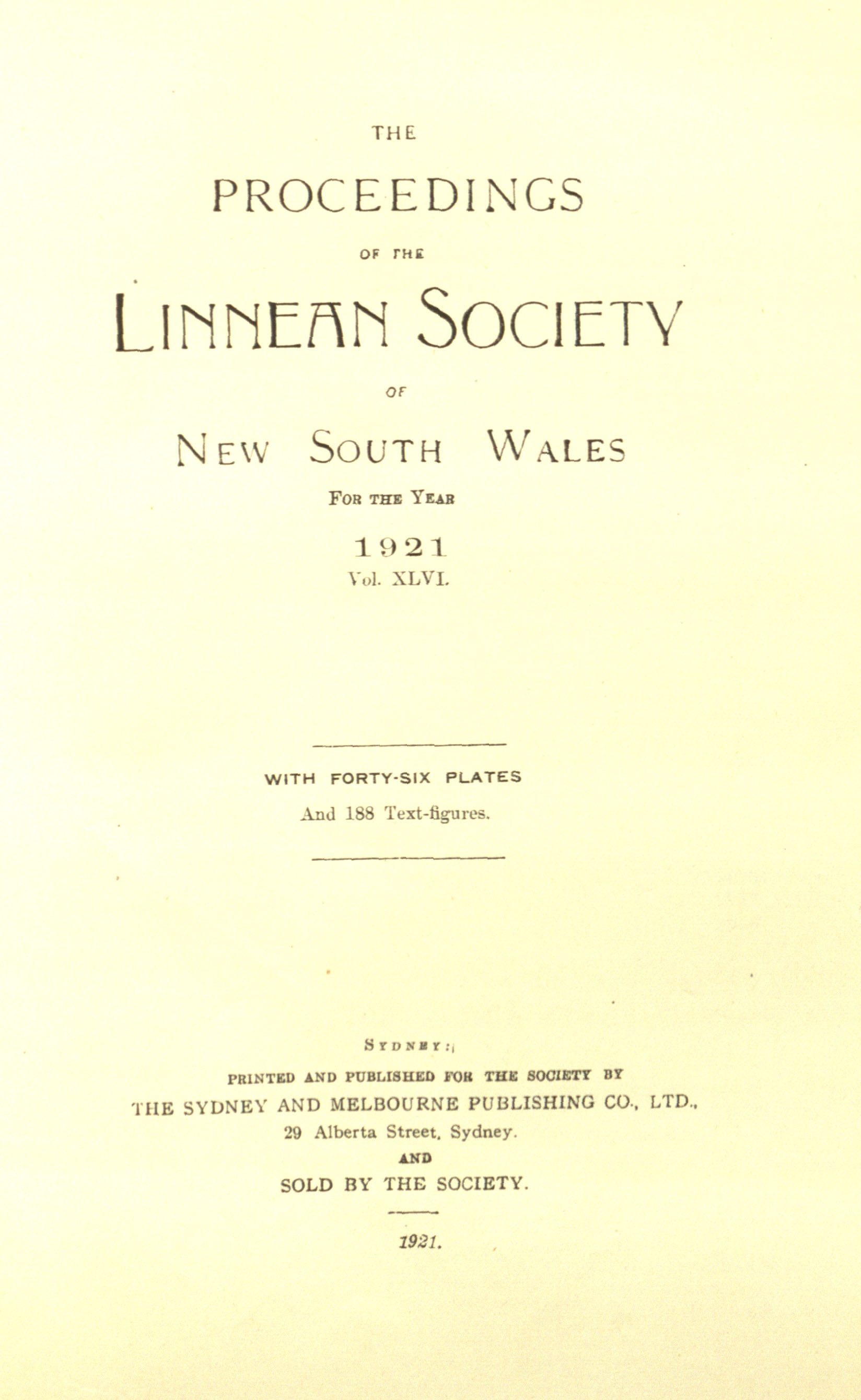 THE

PROCEEDINGS

OF THE

LINNEAN SOCIETY

OF

NEW SOUTH WALES

FOR THE YEAR

1921

Vol. XLVI.

WITH FORTY-SIX PLATES

And 188 Text-figures.

SYDNEY:

PRINTED AND PUBLISHED FOR THE SOCIETY BY

THE SYDNEY AND MELBOURNE PUBLISHING CO., LTD.,

29 Alberta Street, Sydney.

AND

SOLD BY THE SOCIETY.

1921.